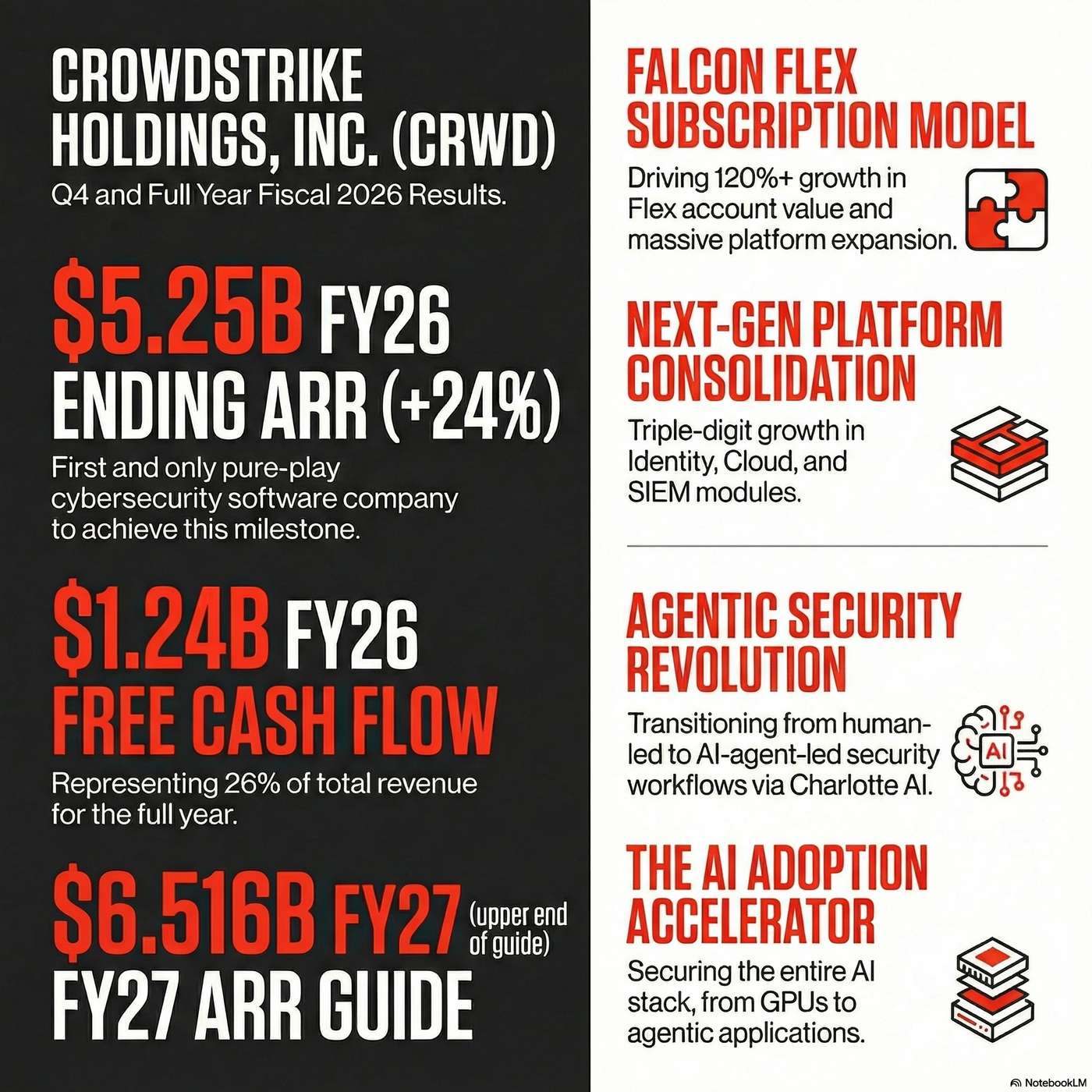 CROWDSTRIKE HOLDINGS, INC. (CRWD)
Q4 and Full Year Fiscal 2026 Results.

$5.25B FY26 ENDING ARR (+24%)
First and only pure-play cybersecurity software company to achieve this milestone.

$1.24B FY26 FREE CASH FLOW
Representing 26% of total revenue for the full year.

$6.516B FY27 (upper end of guide) FY27 ARR GUIDE

FALCON FLEX SUBSCRIPTION MODEL
Driving 120%+ growth in Flex account value and massive platform expansion.

NEXT-GEN PLATFORM CONSOLIDATION
Triple-digit growth in Identity, Cloud, and SIEM modules.

AGENTIC SECURITY REVOLUTION
Transitioning from human-led to AI-agent-led security workflows via Charlotte AI.

AI

THE AI ADOPTION ACCELERATOR
Securing the entire AI stack, from GPUs to agentic applications.

NotebookLM